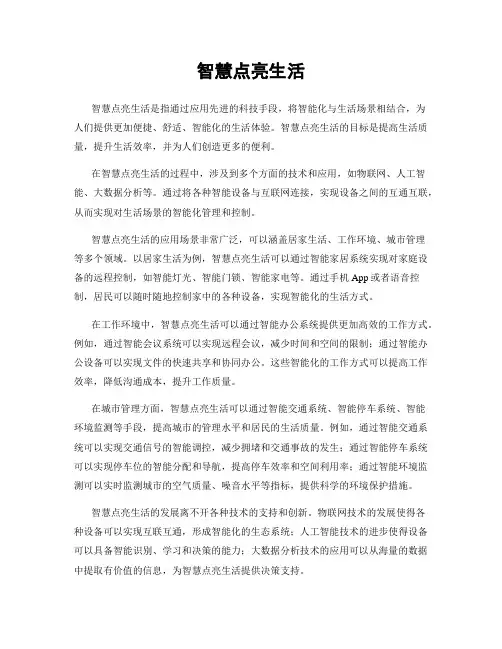 智慧点亮生活

智慧点亮生活是指通过应用先进的科技手段，将智能化与生活场景相结合，为人们提供更加便捷、舒适、智能化的生活体验。智慧点亮生活的目标是提高生活质量，提升生活效率，并为人们创造更多的便利。

在智慧点亮生活的过程中，涉及到多个方面的技术和应用，如物联网、人工智能、大数据分析等。通过将各种智能设备与互联网连接，实现设备之间的互通互联，从而实现对生活场景的智能化管理和控制。

智慧点亮生活的应用场景非常广泛，可以涵盖居家生活、工作环境、城市管理等多个领域。以居家生活为例，智慧点亮生活可以通过智能家居系统实现对家庭设备的远程控制，如智能灯光、智能门锁、智能家电等。通过手机 App 或者语音控制，居民可以随时随地控制家中的各种设备，实现智能化的生活方式。

在工作环境中，智慧点亮生活可以通过智能办公系统提供更加高效的工作方式。例如，通过智能会议系统可以实现远程会议，减少时间和空间的限制；通过智能办公设备可以实现文件的快速共享和协同办公。这些智能化的工作方式可以提高工作效率，降低沟通成本，提升工作质量。

在城市管理方面，智慧点亮生活可以通过智能交通系统、智能停车系统、智能环境监测等手段，提高城市的管理水平和居民的生活质量。例如，通过智能交通系统可以实现交通信号的智能调控，减少拥堵和交通事故的发生；通过智能停车系统可以实现停车位的智能分配和导航，提高停车效率和空间利用率；通过智能环境监测可以实时监测城市的空气质量、噪音水平等指标，提供科学的环境保护措施。

智慧点亮生活的发展离不开各种技术的支持和创新。物联网技术的发展使得各种设备可以实现互联互通，形成智能化的生态系统；人工智能技术的进步使得设备可以具备智能识别、学习和决策的能力；大数据分析技术的应用可以从海量的数据中提取有价值的信息，为智慧点亮生活提供决策支持。